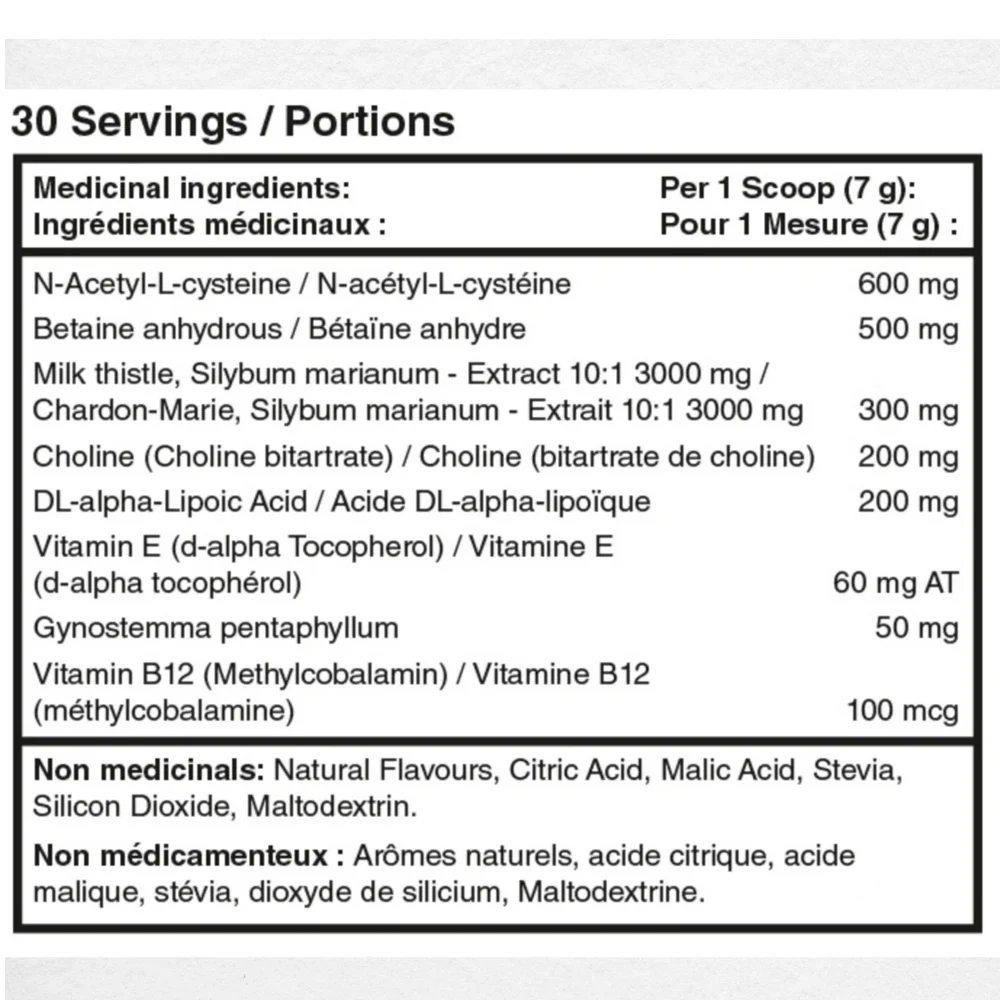 30 Servings / Portions

| Medicinal ingredients: Ingrédients médicinaux : | Per 1 Scoop (7 g): Pour 1 Mesure (7 g) : |
|---|---|
| N-Acetyl-L-cysteine / N-acétyl-L-cystéine | 600 mg |
| Betaine anhydrous / Bétaïne anhydre | 500 mg |
| Milk thistle, Silybum marianum - Extract 10:1 3000 mg / Chardon-Marie, Silybum marianum - Extrait 10:1 3000 mg | 300 mg |
| Choline (Choline bitartrate) / Choline (bitartrate de choline) | 200 mg |
| DL-alpha-Lipoic Acid / Acide DL-alpha-lipoïque | 200 mg |
| Vitamin E (d-alpha Tocopherol) / Vitamine E (d-alpha tocophérol) | 60 mg AT |
| Gynostemma pentaphyllum | 50 mg |
| Vitamin B12 (Methylcobalamin) / Vitamine B12 (méthylcobalamine) | 100 mcg |

Non medicinals: Natural Flavours, Citric Acid, Malic Acid, Stevia, Silicon Dioxide, Maltodextrin.

Non médicamenteux : Arômes naturels, acide citrique, acide malique, stévia, dioxyde de silicium, Maltodextrine.